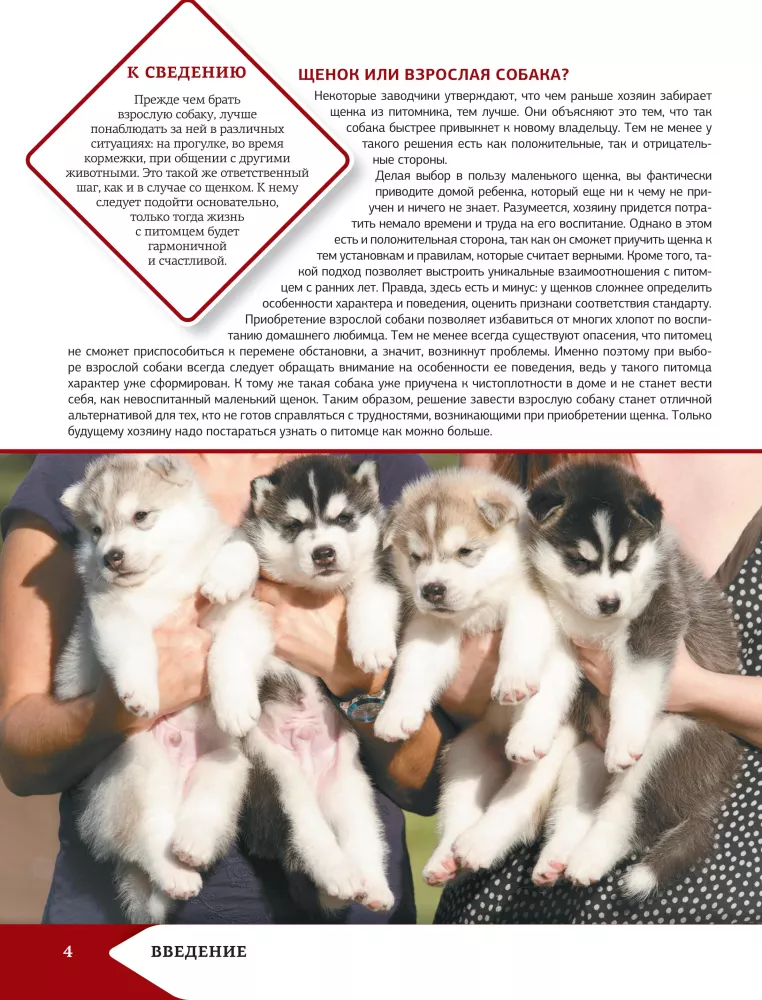 К СВЕДЕНИЮ

Прежде чем брать взрослую собаку, лучше понаблюдать за ней в различных ситуациях: на прогулке, во время кормежки, при общении с другими животными. Это такой же ответственный шаг, как и в случае со щенком. К нему следует подойти основательно, только тогда жизнь с питомцем будет гармоничной и счастливой.

ЩЕНОК ИЛИ ВЗРОСЛАЯ СОБАКА?

Некоторые заводчики утверждают, что чем раньше хозяин забирает щенка из питомника, тем лучше. Они объясняют это тем, что так собака быстрее привыкнет к новому владельцу. Тем не менее у такого решения есть как положительные, так и отрицательные стороны.

Делая выбор в пользу маленького щенка, вы фактически приводите домой ребенка, который еще ни к чему не приучен и ничего не знает. Разумеется, хозяину придется потратить немало времени и труда на его воспитание. Однако в этом есть и положительная сторона, так как он сможет приучить щенка к тем установкам и правилам, которые считает верными. Кроме того, такой подход позволяет выстроить уникальные взаимоотношения с питомцем с ранних лет. Правда, здесь есть и минус: у щенков сложнее определить особенности характера и поведения, оценить признаки соответствия стандарту.

Приобретение взрослой собаки позволяет избавиться от многих хлопот по воспитанию домашнего любимца. Тем не менее всегда существуют опасения, что питомец не сможет приспособиться к перемене обстановки, а значит, возникнут проблемы. Именно поэтому при выборе взрослой собаки всегда следует обращать внимание на особенности ее поведения, ведь у такого питомца характер уже сформирован. К тому же такая собака уже приучена к чистоплотности в доме и не станет вести себя, как невоспитанный маленький щенок. Таким образом, решение завести взрослую собаку станет отличной альтернативой для тех, кто не готов справляться с трудностями, возникающими при приобретении щенка. Только будущему хозяину надо постараться узнать о питомце как можно больше.

4 ВВЕДЕНИЕ